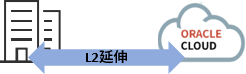 ORACLE
CLOUD

L2延伸